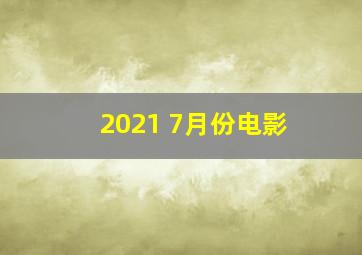 2021 7月份电影